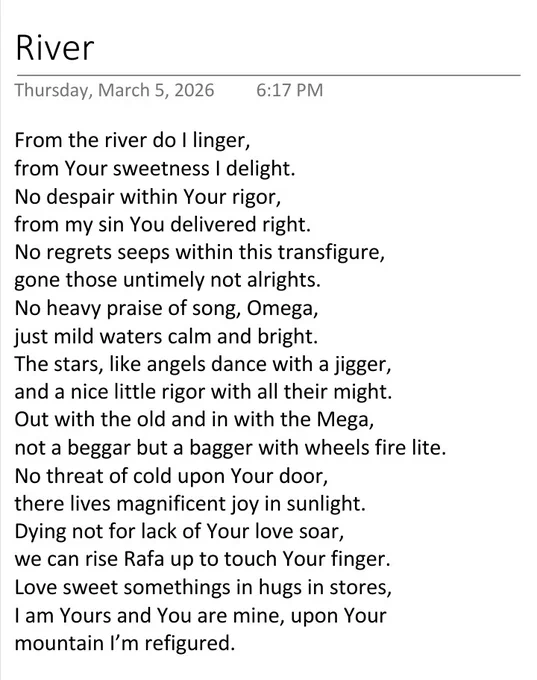 River

Thursday, March 5, 2026 6:17 PM

From the river do I linger,
from Your sweetness I delight.
No despair within Your rigor,
from my sin You delivered right.
No regrets seeps within this transfigure,
gone those untimely not alrights.
No heavy praise of song, Omega,
just mild waters calm and bright.
The stars, like angels dance with a jigger,
and a nice little rigor with all their might.
Out with the old and in with the Mega,
not a beggar but a bagger with wheels fire lite.
No threat of cold upon Your door,
there lives magnificent joy in sunlight.
Dying not for lack of Your love soar,
we can rise Rafa up to touch Your finger.
Love sweet somethings in hugs in stores,
I am Yours and You are mine, upon Your mountain I'm refigured.